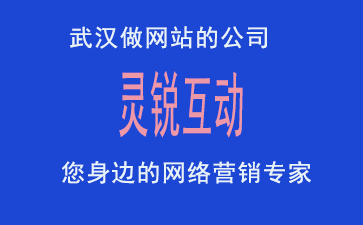 武汉做网站的公司

灵锐互动

您身边的网络营销专家